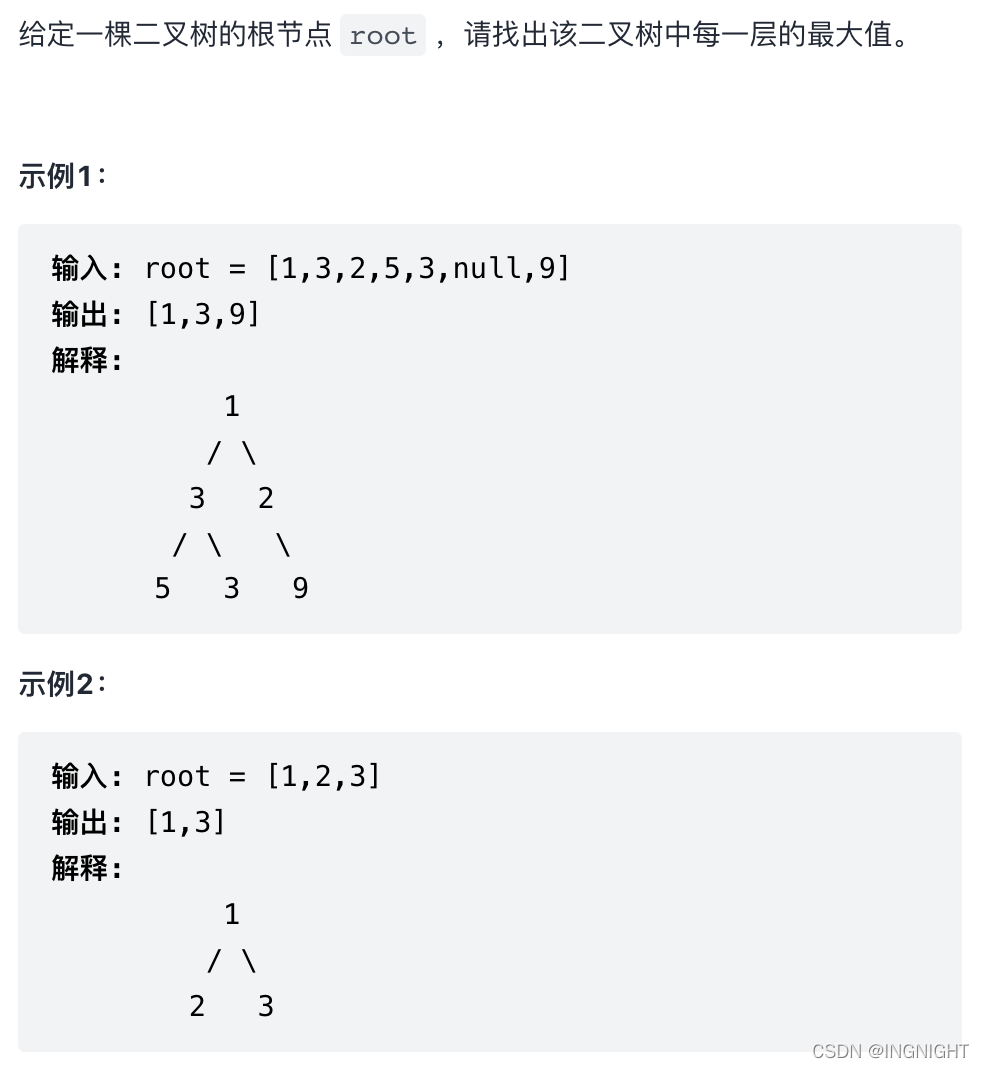 给定一棵二叉树的根节点 root ，请找出该二叉树中每一层的最大值。

示例1：

输入: root = [1,3,2,5,3,null,9]
输出: [1,3,9]
解释:

          1
         / \
        3   2
       / \   \
      5   3   9

示例2：

输入: root = [1,2,3]
输出: [1,3]
解释:

          1
         / \
        2   3

CSDN @INGNIGHT